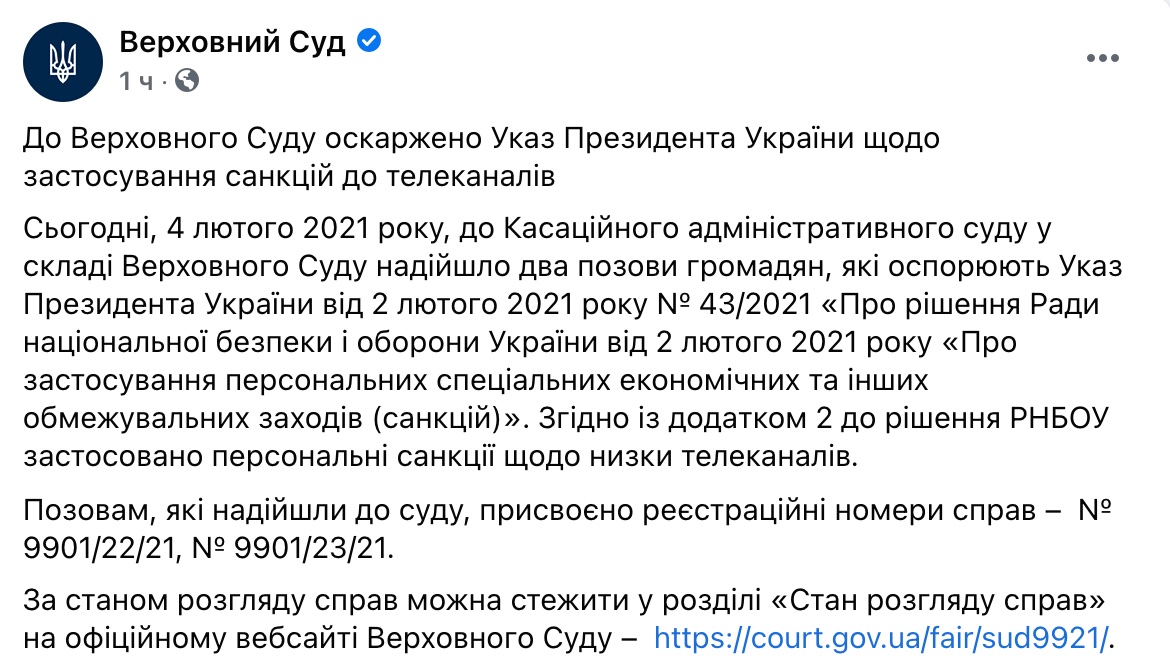 Верховний Суд
1 ч ·

До Верховного Суду оскаржено Указ Президента України щодо застосування санкцій до телеканалів

Сьогодні, 4 лютого 2021 року, до Касаційного адміністративного суду у складі Верховного Суду надійшло два позови громадян, які оспорюють Указ Президента України від 2 лютого 2021 року № 43/2021 «Про рішення Ради національної безпеки і оборони України від 2 лютого 2021 року «Про застосування персональних спеціальних економічних та інших обмежувальних заходів (санкцій)». Згідно із додатком 2 до рішення РНБОУ застосовано персональні санкції щодо низки телеканалів.

Позовам, які надійшли до суду, присвоєно реєстраційні номери справ – № 9901/22/21, № 9901/23/21.

За станом розгляду справ можна стежити у розділі «Стан розгляду справ» на офіційному вебсайті Верховного Суду – https://court.gov.ua/fair/sud9921/.